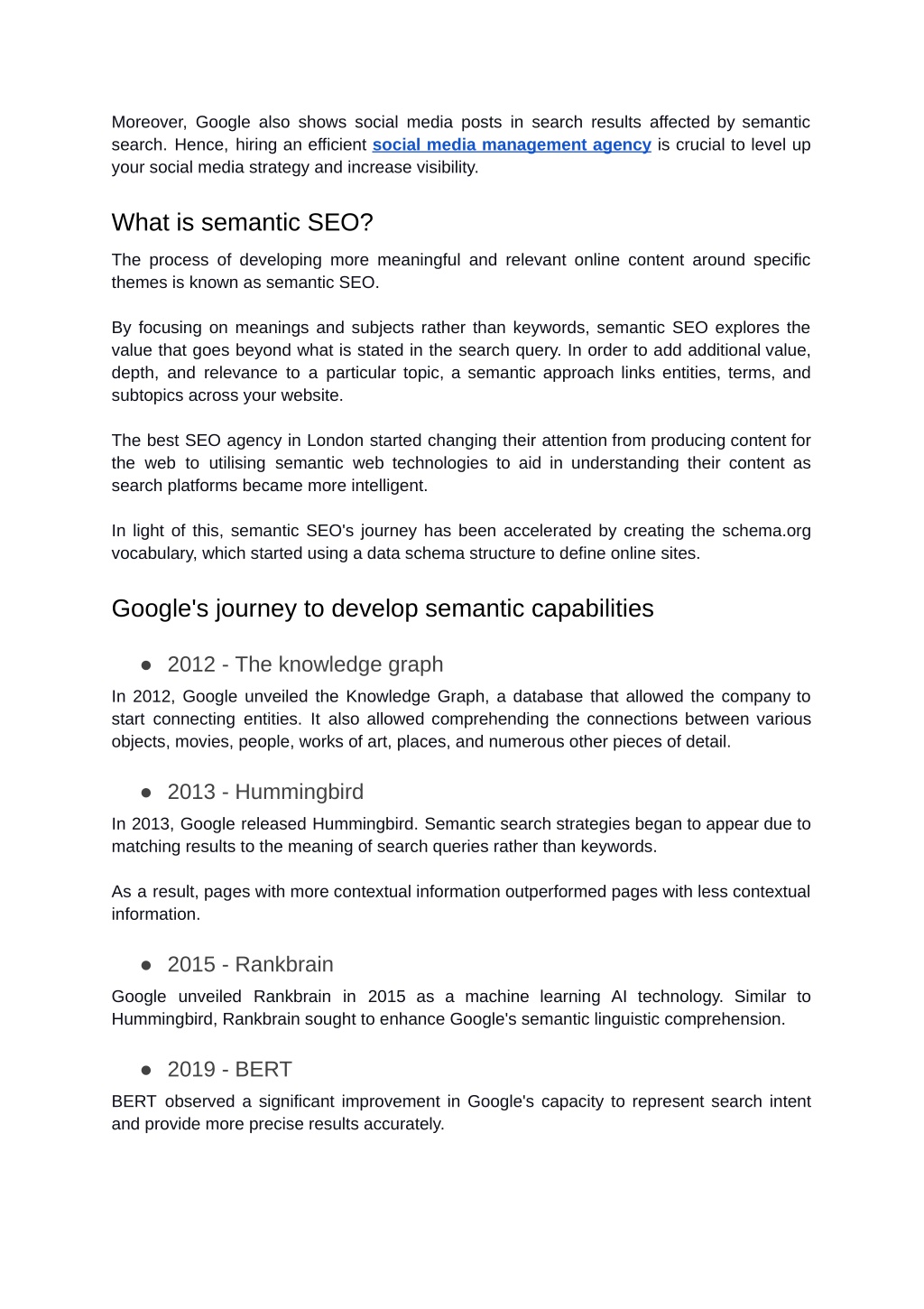 Moreover, Google also shows social media posts in search results affected by semantic search. Hence, hiring an efficient social media management agency is crucial to level up your social media strategy and increase visibility.

What is semantic SEO?

The process of developing more meaningful and relevant online content around specific themes is known as semantic SEO.

By focusing on meanings and subjects rather than keywords, semantic SEO explores the value that goes beyond what is stated in the search query. In order to add additional value, depth, and relevance to a particular topic, a semantic approach links entities, terms, and subtopics across your website.

The best SEO agency in London started changing their attention from producing content for the web to utilising semantic web technologies to aid in understanding their content as search platforms became more intelligent.

In light of this, semantic SEO's journey has been accelerated by creating the schema.org vocabulary, which started using a data schema structure to define online sites.

Google's journey to develop semantic capabilities

● 2012 - The knowledge graph

In 2012, Google unveiled the Knowledge Graph, a database that allowed the company to start connecting entities. It also allowed comprehending the connections between various objects, movies, people, works of art, places, and numerous other pieces of detail.

● 2013 - Hummingbird

In 2013, Google released Hummingbird. Semantic search strategies began to appear due to matching results to the meaning of search queries rather than keywords.

As a result, pages with more contextual information outperformed pages with less contextual information.

● 2015 - Rankbrain

Google unveiled Rankbrain in 2015 as a machine learning AI technology. Similar to Hummingbird, Rankbrain sought to enhance Google's semantic linguistic comprehension.

● 2019 - BERT

BERT observed a significant improvement in Google's capacity to represent search intent and provide more precise results accurately.